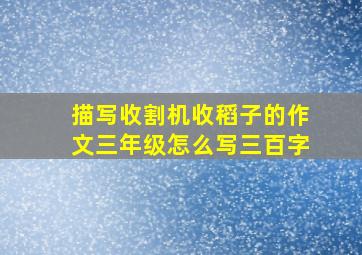 描写收割机收稻子的作文三年级怎么写三百字